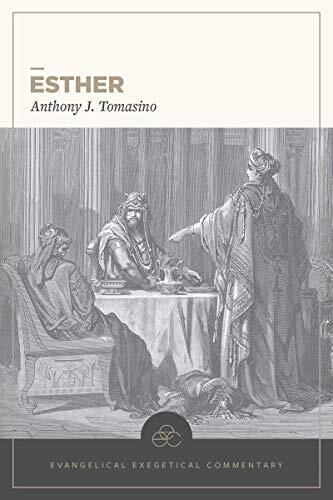 ESTHER
Anthony J. Tomasino

EVANGELICAL EXEGETICAL COMMENTARY